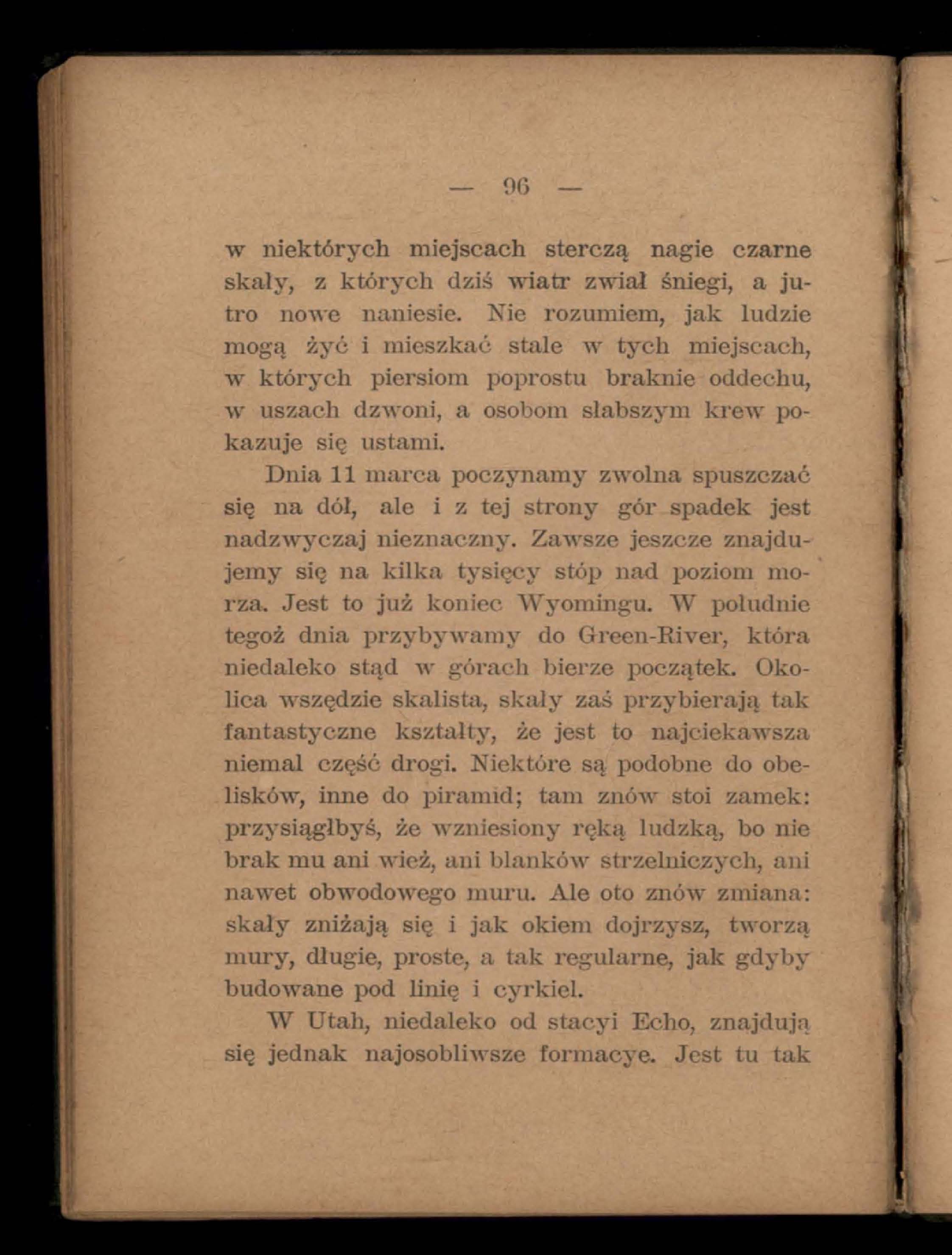 — 96 —

w niektórych miejscach sterczą nagie czarne skały, z których dziś wiatr zwiał śniegi, a jutro nowe naniesie. Nie rozumiem, jak ludzie mogą żyć i mieszkać stale w tych miejscach, w których piersiom poprostu braknie oddechu, w uszach dzwoni, a osobom słabszym krew pokazuje się ustami.

Dnia 11 marca poczynamy zwolna spuszczać się na dół, ale i z tej strony gór spadek jest nadzwyczaj nieznaczny. Zawsze jeszcze znajdujemy się na kilka tysięcy stóp nad poziom morza. Jest to już koniec Wyomingu. W południe tegoż dnia przybywamy do Green-River, która niedaleko stąd w górach bierze początek. Okolica wszędzie skalista, skały zaś przybierają tak fantastyczne kształty, że jest to najciekawsza niemal część drogi. Niektóre są podobne do obelisków, inne do piramid; tam znów stoi zamek: przysiągłbyś, że wzniesiony ręką ludzką, bo nie brak mu ani wież, ani blanków strzelniczych, ani nawet obwodowego muru. Ale oto znów zmiana: skały zniżają się i jak okiem dojrzysz, tworzą mury, długie, proste, a tak regularne, jak gdyby budowane pod linię i cyrkiel.

W Utah, niedaleko od stacyi Echo, znajdują się jednak najosobliwsze formacye. Jest tu tak